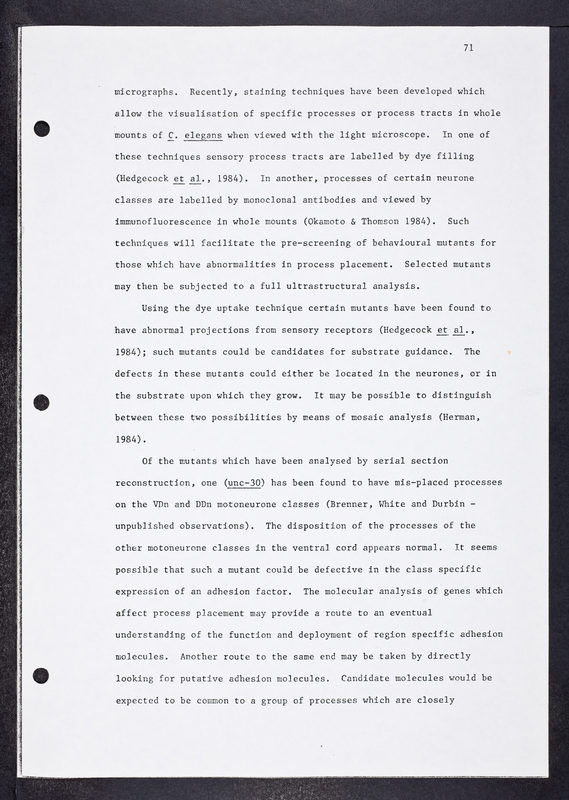 71

micrographs. Recently, staining techniques have been developed which allow the visualisation of specific processes or process tracts in whole mounts of C. elegans when viewed with the light microscope. In one of these techniques sensory process tracts are labelled by dye filling (Hedgecock et al., 1984). In another, processes of certain neurone classes are labelled by monoclonal antibodies and viewed by immunofluorescence in whole mounts (Okamoto & Thomson 1984). Such techniques will facilitate the pre-screening of behavioural mutants for those which have abnormalities in process placement. Selected mutants may then be subjected to a full ultrastructural analysis.

Using the dye uptake technique certain mutants have been found to have abnormal projections from sensory receptors (Hedgecock et al., 1984); such mutants could be candidates for substrate guidance. The defects in these mutants could either be located in the neurones, or in the substrate upon which they grow. It may be possible to distinguish between these two possibilities by means of mosaic analysis (Herman, 1984).

Of the mutants which have been analysed by serial section reconstruction, one (unc-30) has been found to have mis-placed processes on the VDn and DDn motoneurone classes (Brenner, White and Durbin - unpublished observations). The disposition of the processes of the other motoneurone classes in the ventral cord appears normal. It seems possible that such a mutant could be defective in the class specific expression of an adhesion factor. The molecular analysis of genes which affect process placement may provide a route to an eventual understanding of the function and deployment of region specific adhesion molecules. Another route to the same end may be taken by directly looking for putative adhesion molecules. Candidate molecules would be expected to be common to a group of processes which are closely